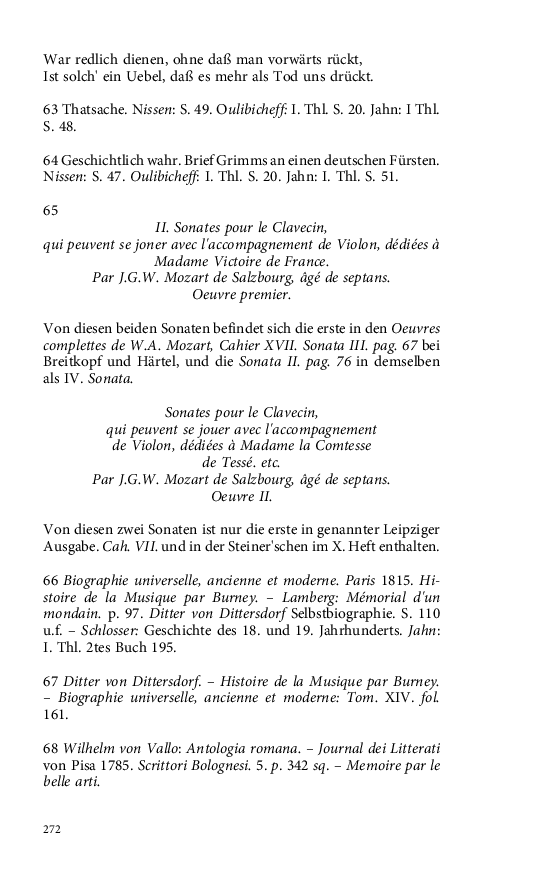 War redlich dienen, ohne daß man vorwärts rückt,
Ist solch' ein Uebel, daß es mehr als Tod uns drückt.

63 Thatsache. Nissen: S. 49. Oulibicheff: I. Thl. S. 20. Jahn: I Thl. S. 48.

64 Geschichtlich wahr. Brief Grimms an einen deutschen Fürsten. Nissen: S. 47. Oulibicheff: I. Thl. S. 20. Jahn: I. Thl. S. 51.

65

II. Sonates pour le Clavecin,
qui peuvent se joner avec l'accompagnement de Violon, dédiées à Madame Victoire de France.
Par J.G.W. Mozart de Salzbourg, âgé de septans.
Oeuvre premier.

Von diesen beiden Sonaten befindet sich die erste in den Oeuvres complettes de W.A. Mozart, Cahier XVII. Sonata III. pag. 67 bei Breitkopf und Härtel, und die Sonata II. pag. 76 in demselben als IV. Sonata.

Sonates pour le Clavecin,
qui peuvent se jouer avec l'accompagnement de Violon, dédiées à Madame la Comtesse de Tessé. etc.
Par J.G.W. Mozart de Salzbourg, âgé de septans.
Oeuvre II.

Von diesen zwei Sonaten ist nur die erste in genannter Leipziger Ausgabe. Cah. VII. und in der Steiner'schen im X. Heft enthalten.

66 Biographie universelle, ancienne et moderne. Paris 1815. Histoire de la Musique par Burney. – Lamberg: Mémorial d'un mondain. p. 97. Ditter von Dittersdorf Selbstbiographie. S. 110 u.f. – Schlosser: Geschichte des 18. und 19. Jahrhunderts. Jahn: I. Thl. 2tes Buch 195.

67 Ditter von Dittersdorf. – Histoire de la Musique par Burney. – Biographie universelle, ancienne et moderne: Tom. XIV. fol. 161.

68 Wilhelm von Vallo: Antologia romana. – Journal dei Litterati von Pisa 1785. Scrittori Bolognesi. 5. p. 342 sq. – Memoire par le belle arti.

272